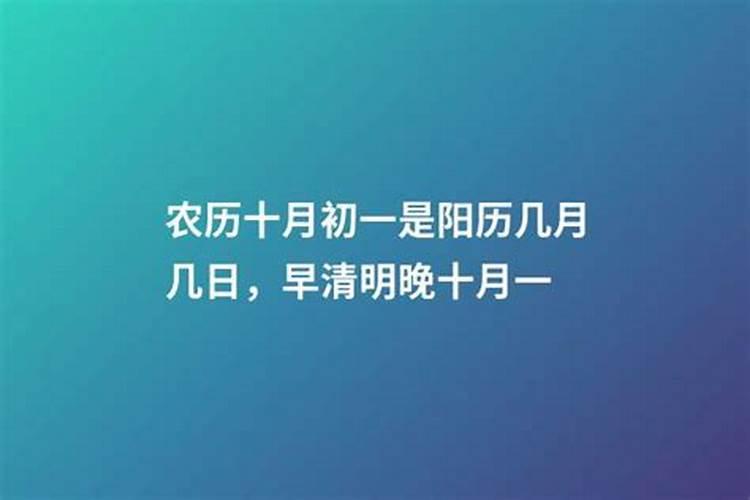 农历十月初一是阳历几月几日，早清明晚十月一